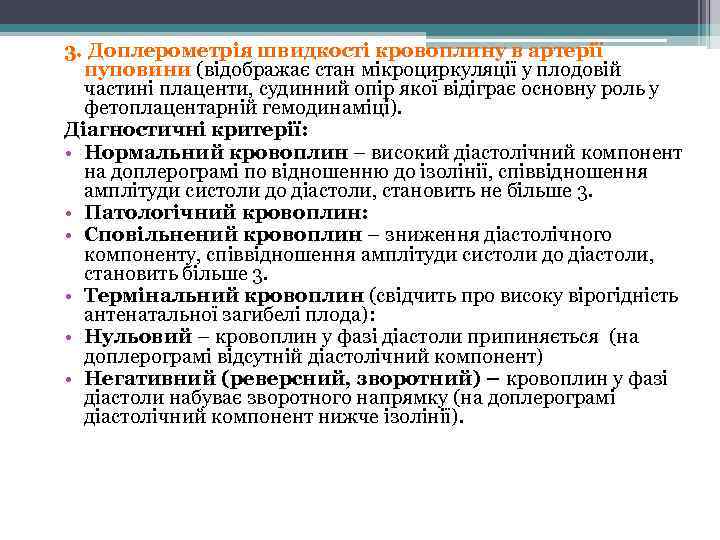 3. Доплерометрія швидкості кровоплину в артерії пуповини (відображає стан мікроциркуляції у плодовій частині плаценти, судинний опір якої відіграє основну роль у фетоплацентарній гемодинаміці).

Діагностичні критерії:

• Нормальний кровоплин – високий діастолічний компонент на доплерограмі по відношенню до ізолінії, співвідношення амплітуди систоли до діастоли, становить не більше 3.
• Патологічний кровоплин:
• Сповільнений кровоплин – зниження діастолічного компоненту, співвідношення амплітуди систоли до діастоли, становить більше 3.
• Термінальний кровоплин (свідчить про високу вірогідність антенатальної загибелі плода):
• Нульовий – кровоплин у фазі діастоли припиняється (на доплерограмі відсутній діастолічний компонент)
• Негативний (реверсний, зворотний) – кровоплин у фазі діастоли набуває зворотного напрямку (на доплерограмі діастолічний компонент нижче ізолінії).